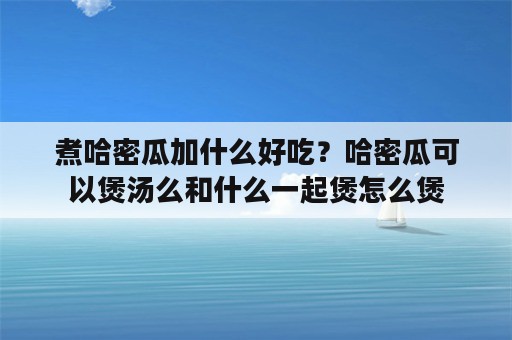 煮哈密瓜加什么好吃？哈密瓜可以煲汤么和什么一起煲怎么煲